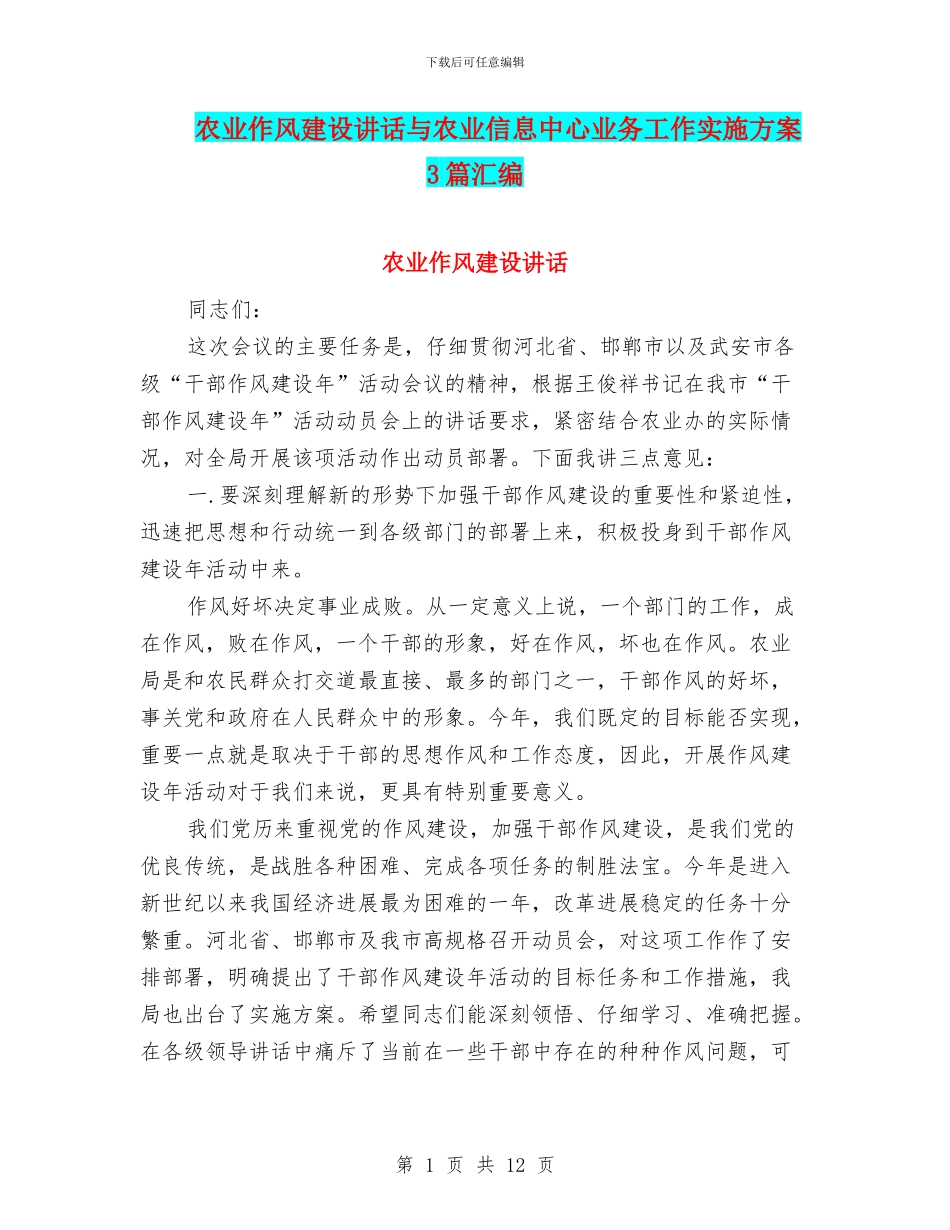 下载后可任意编辑

农业作风建设讲话与农业信息中心业务工作实施方案3篇汇编

农业作风建设讲话

同志们：

这次会议的主要任务是，仔细贯彻河北省、邯郸市以及武安市各级“干部作风建设年”活动会议的精神，根据王俊祥书记在我市“干部作风建设年”活动动员会上的讲话要求，紧密结合农业办的实际情况，对全局开展该项活动作出动员部署。下面我讲三点意见：

一.要深刻理解新的形势下加强干部作风建设的重要性和紧迫性，迅速把思想和行动统一到各级部门的部署上来，积极投身到干部作风建设年活动中来。

作风好坏决定事业成败。从一定意义上说，一个部门的工作，成在作风，败在作风，一个干部的形象，好在作风，坏也在作风。农业局是和农民群众打交道最直接、最多的部门之一，干部作风的好坏，事关党和政府在人民群众中的形象。今年，我们既定的目标能否实现，重要一点就是取决于干部的思想作风和工作态度，因此，开展作风建设年活动对于我们来说，更具有特别重要意义。

我们党历来重视党的作风建设，加强干部作风建设，是我们党的优良传统，是战胜各种困难、完成各项任务的制胜法宝。今年是进入新世纪以来我国经济进展最为困难的一年，改革进展稳定的任务十分繁重。河北省、邯郸市及我市高规格召开动员会，对这项工作作了安排部署，明确提出了干部作风建设年活动的目标任务和工作措施，我局也出台了实施方案。希望同志们能深刻领悟、仔细学习、准确把握。在各级领导讲话中痛斥了当前在一些干部中存在的种种作风问题，可

第 1 页 共 12 页